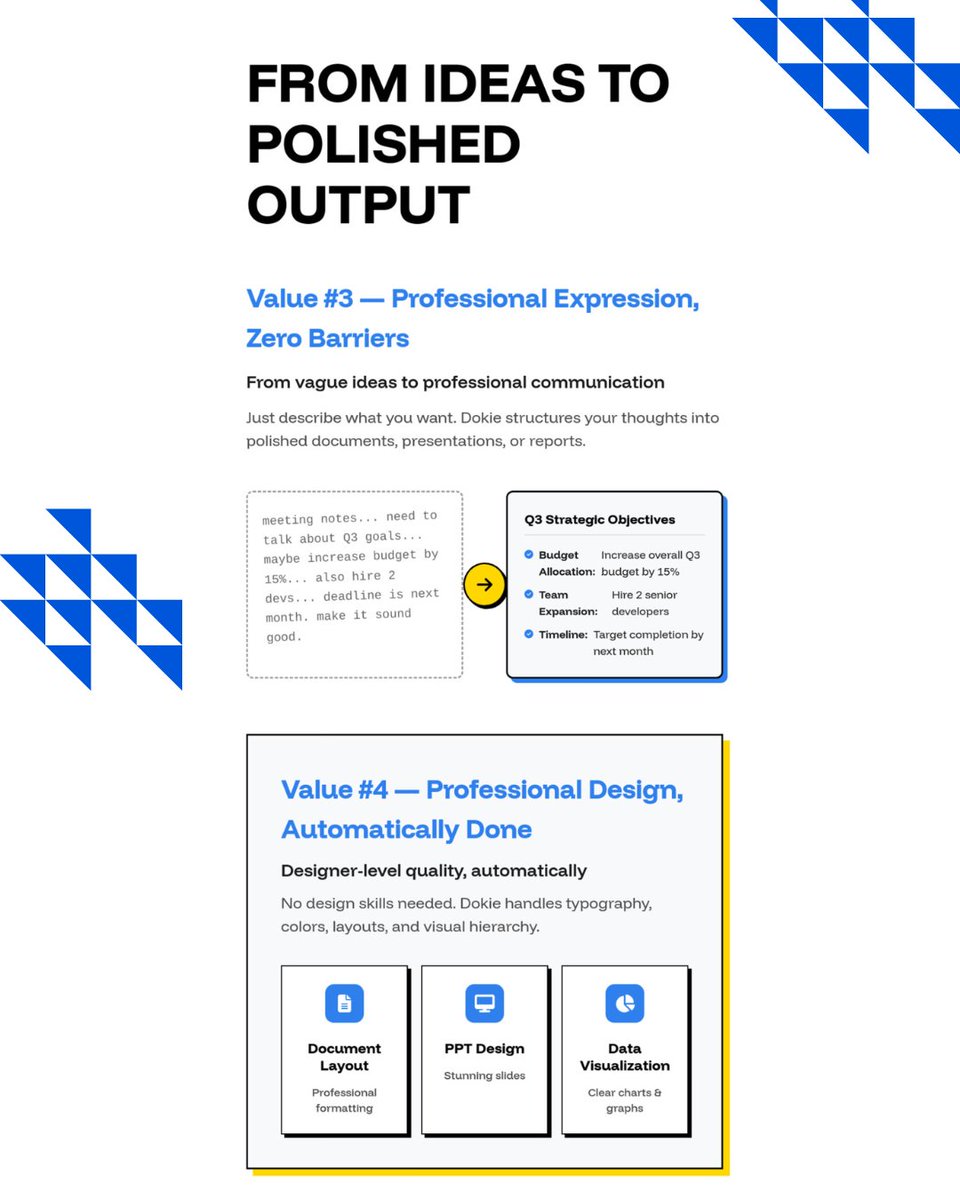 FROM IDEAS TO POLISHED OUTPUT

Value #3 — Professional Expression, Zero Barriers

From vague ideas to professional communication

Just describe what you want. Dokie structures your thoughts into polished documents, presentations, or reports.

meeting notes... need to talk about Q3 goals... maybe increase budget by 15%... also hire 2 devs... deadline is next month. make it sound good.

Q3 Strategic Objectives

Budget Allocation: Increase overall Q3 budget by 15%

Team Expansion: Hire 2 senior developers

Timeline: Target completion by next month

Value #4 — Professional Design, Automatically Done

Designer-level quality, automatically

No design skills needed. Dokie handles typography, colors, layouts, and visual hierarchy.

Document Layout
Professional formatting

PPT Design
Stunning slides

Data Visualization
Clear charts & graphs